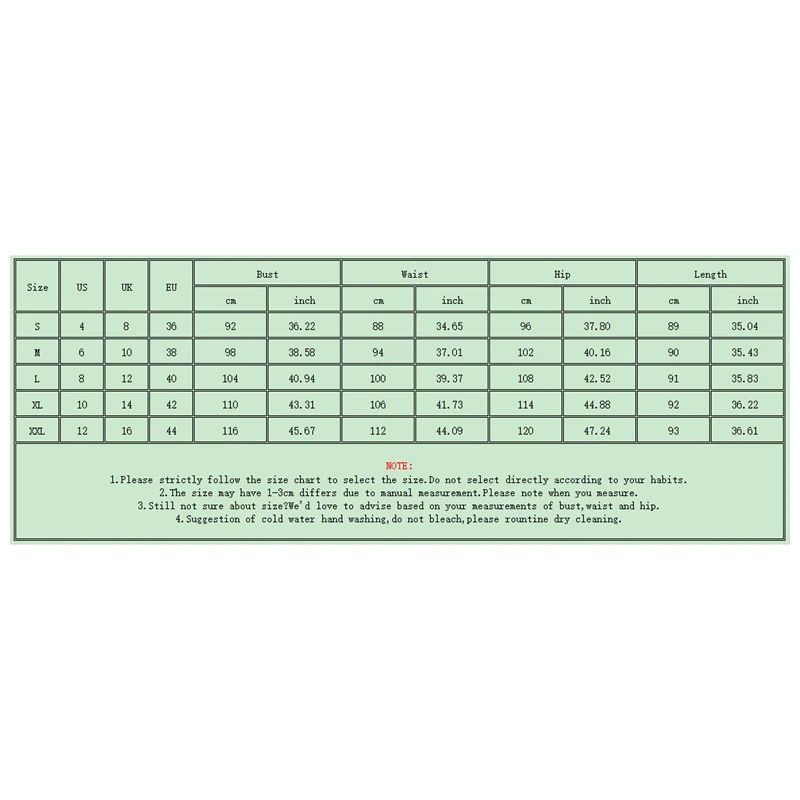 | Size | US | UK | EU | Bust | | Waist | | Hip | | Length | |
|---|---|---|---|---|---|---|---|---|---|---|---|
| | | | | cm | inch | cm | inch | cm | inch | cm | inch |
| S | 4 | 8 | 36 | 92 | 36.22 | 88 | 34.65 | 96 | 37.80 | 89 | 35.04 |
| M | 6 | 10 | 38 | 98 | 38.58 | 94 | 37.01 | 102 | 40.16 | 90 | 35.43 |
| L | 8 | 12 | 40 | 104 | 40.94 | 100 | 39.37 | 108 | 42.52 | 91 | 35.83 |
| XL | 10 | 14 | 42 | 110 | 43.31 | 106 | 41.73 | 114 | 44.88 | 92 | 36.22 |
| XXL | 12 | 16 | 44 | 116 | 45.67 | 112 | 44.09 | 120 | 47.24 | 93 | 36.61 |

NOTE:
1.Please strictly follow the size chart to select the size.Do not select directly according to your habits.
2.The size may have 1-3cm differs due to manual measurement.Please note when you measure.
3.Still not sure about size?We'd love to advise based on your measurements of bust,waist and hip.
4.Suggestion of cold water hand washing,do not bleach,please rountine dry cleaning.